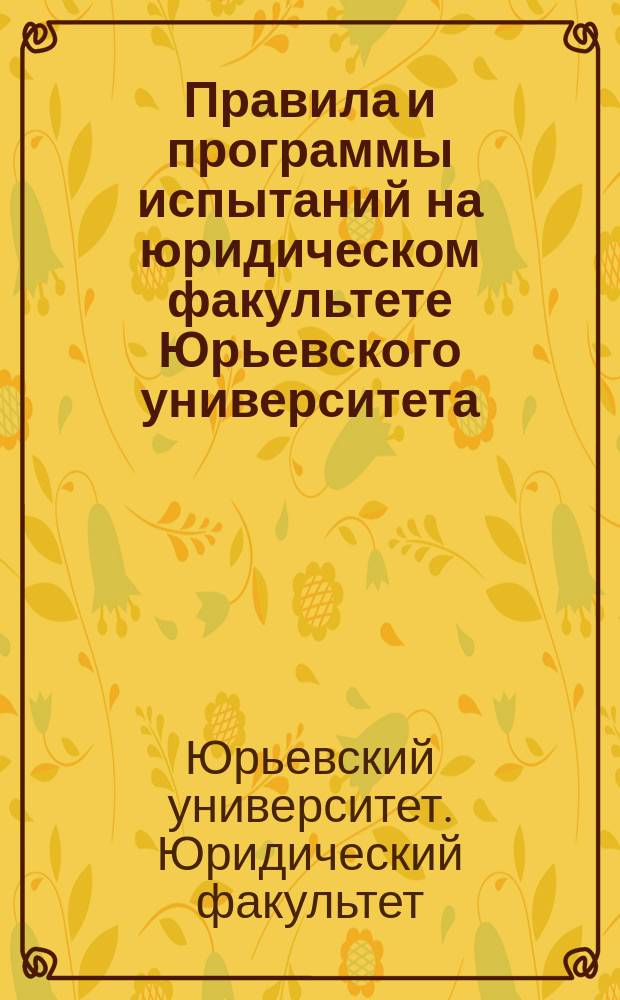 Правила и программы испытаний на юридическом факультете Юрьевского университета

Юрьевский университет. Юридический факультет